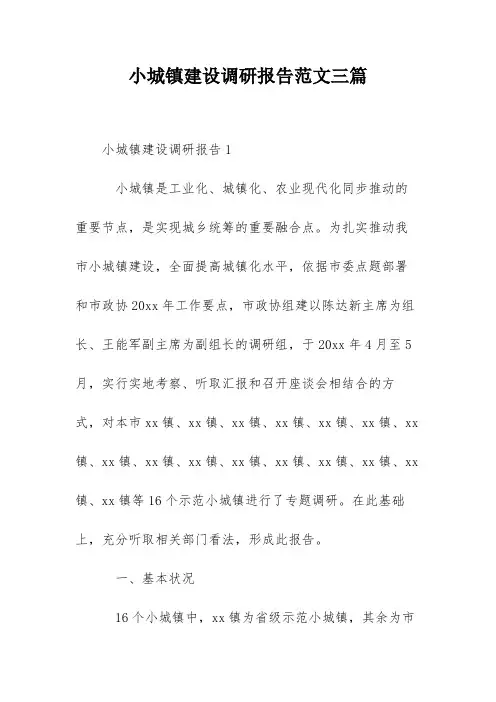 小城镇建设调研报告范文三篇

小城镇建设调研报告 1

小城镇是工业化、城镇化、农业现代化同步推动的重要节点，是实现城乡统筹的重要融合点。为扎实推动我市小城镇建设，全面提高城镇化水平，依据市委点题部署和市政协 20xx 年工作要点，市政协组建以陈达新主席为组长、王能军副主席为副组长的调研组，于 20xx 年 4 月至 5 月，实行实地考察、听取汇报和召开座谈会相结合的方式，对本市 xx 镇、xx 镇、xx 镇、xx 镇、xx 镇、xx 镇、xx 镇、xx 镇、xx 镇、xx 镇、xx 镇、xx 镇、xx 镇、xx 镇、xx 镇、xx 镇等 16 个示范小城镇进行了专题调研。在此基础上，充分听取相关部门看法，形成此报告。

一、基本状况

16 个小城镇中，xx 镇为省级示范小城镇，其余为市